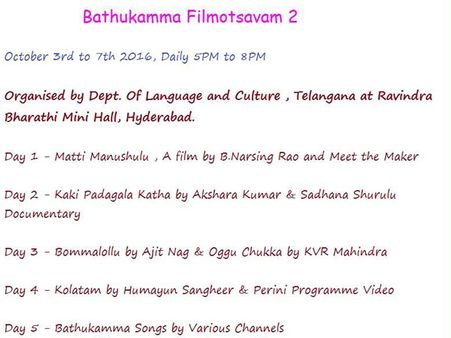 Bathukamma Filmotsavam 2

October 3rd to 7th 2016, Daily 5PM to 8PM

Organised by Dept. Of Language and Culture , Telangana at Ravindra Bharathi Mini Hall, Hyderabad.

Day 1 - Matti Manushulu , A film by B.Narsing Rao and Meet the Maker

Day 2 - Kaki Padagala Katha by Akshara Kumar & Sadhana Shurulu Documentary

Day 3 - Bommalollu by Ajit Nag & Oggu Chukka by KVR Mahindra

Day 4 - Kolatam by Humayun Sangheer & Perini Programme Video

Day 5 - Bathukamma Songs by Various Channels